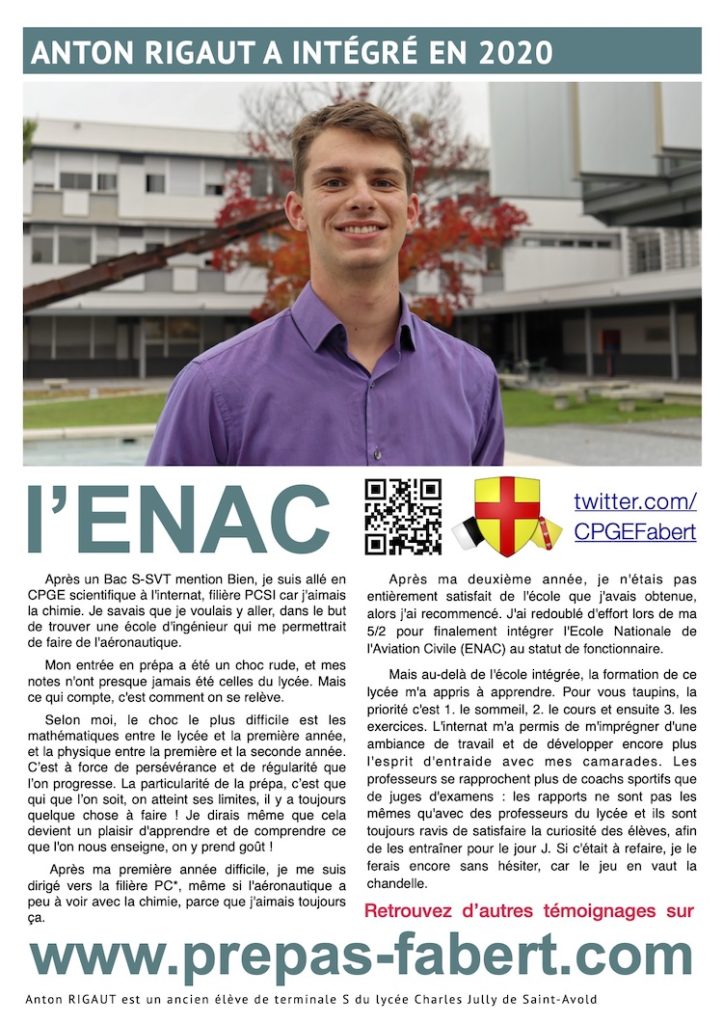 ANTON RIGAUT A INTÉGRÉ EN 2020

l'ENAC

twitter.com/CPGEFabert

Après un Bac S-SVT mention Bien, je suis allé en CPGE scientifique à l'internat, filière PCSI car j'aimais la chimie. Je savais que je voulais y aller, dans le but de trouver une école d'ingénieur qui me permettrait de faire de l'aéronautique.

Mon entrée en prépa a été un choc rude, et mes notes n'ont presque jamais été celles du lycée. Mais ce qui compte, c'est comment on se relève.

Selon moi, le choc le plus difficile est les mathématiques entre le lycée et la première année, et la physique entre la première et la seconde année. C'est à force de persévérance et de régularité que l'on progresse. La particularité de la prépa, c'est que qui que l'on soit, on atteint ses limites, il y a toujours quelque chose à faire ! Je dirais même que cela devient un plaisir d'apprendre et de comprendre ce que l'on nous enseigne, on y prend goût !

Après ma première année difficile, je me suis dirigé vers la filière PC*, même si l'aéronautique a peu à voir avec la chimie, parce que j'aimais toujours ça.

Après ma deuxième année, je n'étais pas entièrement satisfait de l'école que j'avais obtenue, alors j'ai recommencé. J'ai redoublé d'effort lors de ma 5/2 pour finalement intégrer l'Ecole Nationale de l'Aviation Civile (ENAC) au statut de fonctionnaire.

Mais au-delà de l'école intégrée, la formation de ce lycée m'a appris à apprendre. Pour vous taupins, la priorité c'est 1. le sommeil, 2. le cours et ensuite 3. les exercices. L'internat m'a permis de m'imprégner d'une ambiance de travail et de développer encore plus l'esprit d'entraide avec mes camarades. Les professeurs se rapprochent plus de coachs sportifs que de juges d'examens : les rapports ne sont pas les mêmes qu'avec des professeurs du lycée et ils sont toujours ravis de satisfaire la curiosité des élèves, afin de les entraîner pour le jour J. Si c'était à refaire, je le ferais encore sans hésiter, car le jeu en vaut la chandelle.

Retrouvez d'autres témoignages sur

www.prepas-fabert.com

Anton RIGAUT est un ancien élève de terminale S du lycée Charles Jully de Saint-Avold